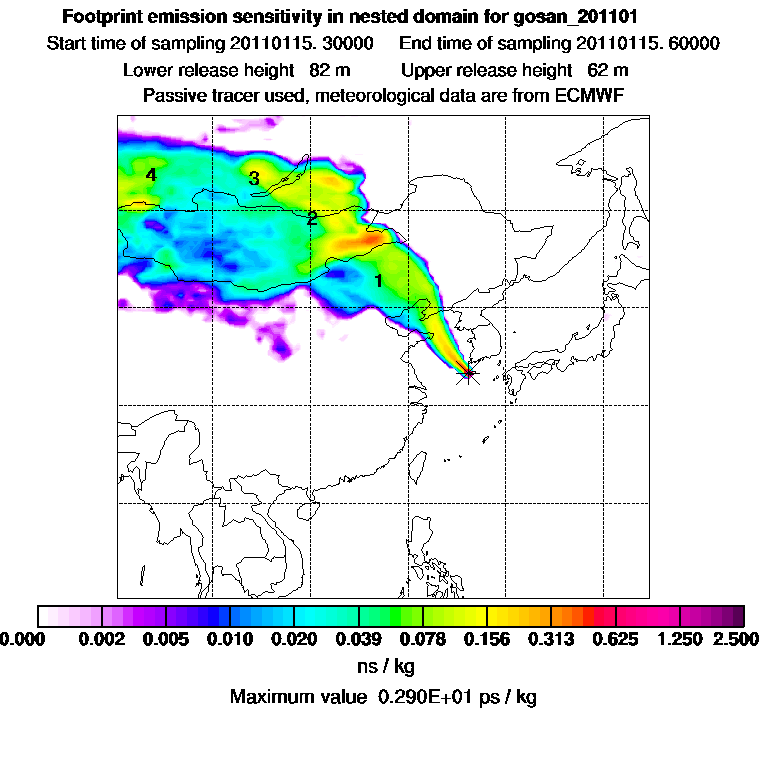 Footprint emission sensitivity in nested domain for gosan_201101

Start time of sampling 20110115. 30000     End time of sampling 20110115. 60000

Lower release height 82 m     Upper release height 62 m

Passive tracer used, meteorological data are from ECMWF

4

3

2

1

0.000 0.002 0.005 0.010 0.020 0.039 0.078 0.156 0.313 0.625 1.250 2.500

ns / kg

Maximum value 0.290E+01 ps / kg